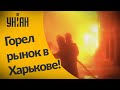 УНІАН

Горел рынок в Харькове!